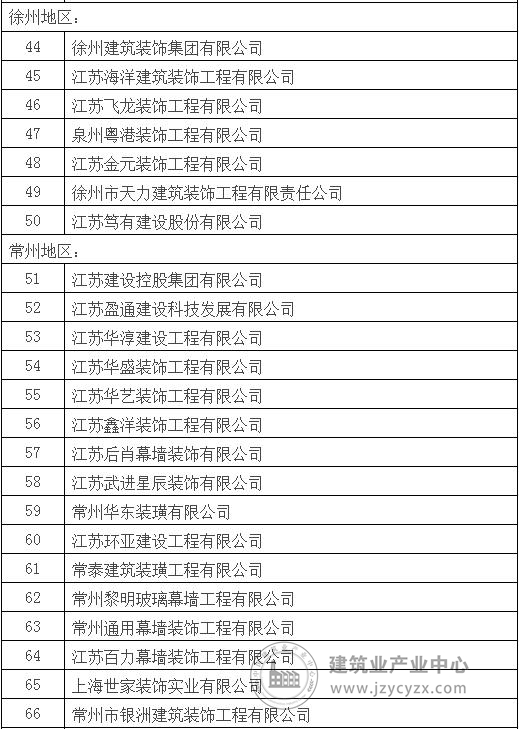 | 徐州地区： | |
|---|---|
| 44 | 徐州建筑装饰集团有限公司 |
| 45 | 江苏海洋建筑装饰工程有限公司 |
| 46 | 江苏飞龙装饰工程有限公司 |
| 47 | 泉州粤港装饰工程有限公司 |
| 48 | 江苏金元装饰工程有限公司 |
| 49 | 徐州市天力建筑装饰工程有限责任公司 |
| 50 | 江苏笃有建设股份有限公司 |
| 常州地区： | |
| 51 | 江苏建设控股集团有限公司 |
| 52 | 江苏盈通建设科技发展有限公司 |
| 53 | 江苏华淳建设工程有限公司 |
| 54 | 江苏华盛装饰工程有限公司 |
| 55 | 江苏华艺装饰工程有限公司 |
| 56 | 江苏鑫洋装饰工程有限公司 |
| 57 | 江苏后肖幕墙装饰有限公司 |
| 58 | 江苏武进星辰装饰有限公司 |
| 59 | 常州华东装璜有限公司 |
| 60 | 江苏环亚建设工程有限公司 |
| 61 | 常泰建筑装璜工程有限公司 |
| 62 | 常州黎明玻璃幕墙工程有限公司 |
| 63 | 常州通用幕墙装饰工程有限公司 |
| 64 | 江苏百力幕墙装饰工程有限公司 |
| 65 | 上海世家装饰实业有限公司 |
| 66 | 常州市银洲建筑装饰工程有限公司 |

建筑业产业中心
www.jzycyzx.com